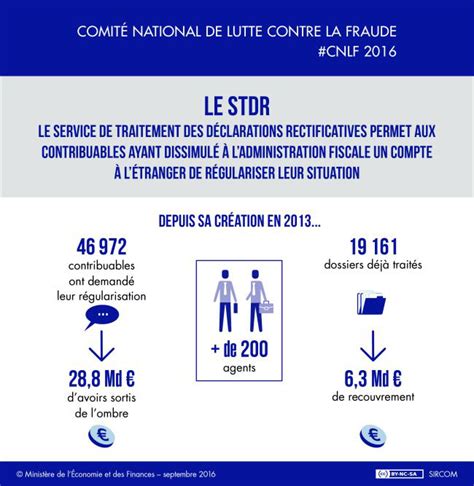 COMITÉ NATIONAL DE LUTTE CONTRE LA FRAUDE
#CNLF 2016

LE STDR

LE SERVICE DE TRAITEMENT DES DÉCLARATIONS RECTIFICATIVES PERMET AUX CONTRIBUABLES AYANT DISSIMULÉ À L'ADMINISTRATION FISCALE UN COMPTE À L'ÉTRANGER DE RÉGULARISER LEUR SITUATION

DEPUIS SA CRÉATION EN 2013...

46 972
contribuables ont demandé leur régularisation

...

28,8 Md €
d'avoirs sortis de l'ombre

€

+ de 200
agents

19 161
dossiers déjà traités

6,3 Md €
de recouvrement

€

© Ministère de l'Économie et des Finances – septembre 2016

BY-NC-SA SIRCOM